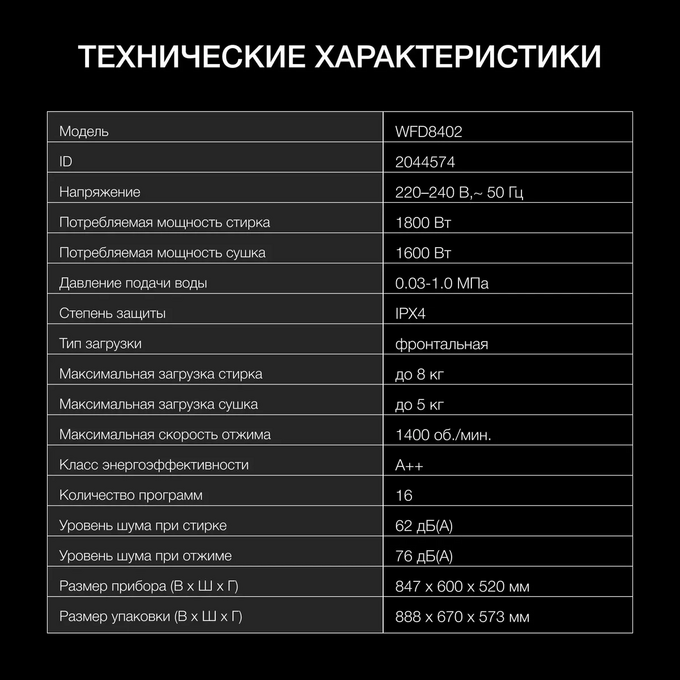 ТЕХНИЧЕСКИЕ ХАРАКТЕРИСТИКИ

| Модель | WFD8402 |
|---|---|
| ID | 2044574 |
| Напряжение | 220–240 В,~ 50 Гц |
| Потребляемая мощность стирка | 1800 Вт |
| Потребляемая мощность сушка | 1600 Вт |
| Давление подачи воды | 0.03-1.0 МПа |
| Степень защиты | IPX4 |
| Тип загрузки | фронтальная |
| Максимальная загрузка стирка | до 8 кг |
| Максимальная загрузка сушка | до 5 кг |
| Максимальная скорость отжима | 1400 об./мин. |
| Класс энергоэффективности | A++ |
| Количество программ | 16 |
| Уровень шума при стирке | 62 дБ(А) |
| Уровень шума при отжиме | 76 дБ(А) |
| Размер прибора (В х Ш х Г) | 847 х 600 х 520 мм |
| Размер упаковки (В х Ш х Г) | 888 х 670 х 573 мм |